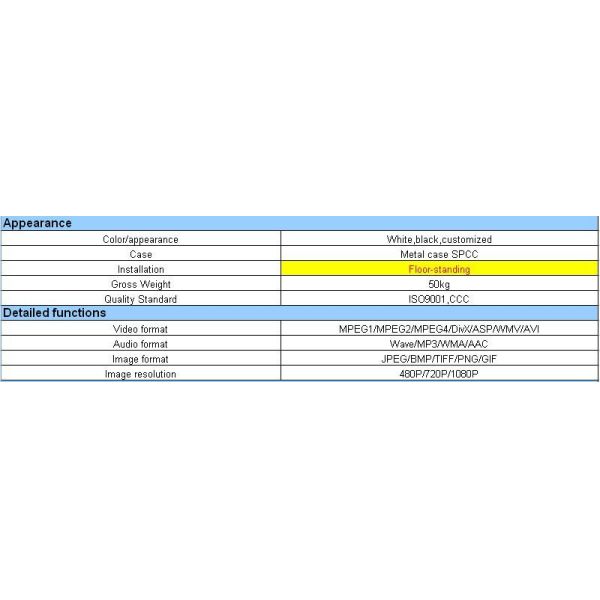 | Appearance | |
|---|---|
| Color/appearance | White,black,customized |
| Case | Metal case SPCC |
| Installation | Floor-standing |
| Gross Weight | 50kg |
| Quality Standard | ISO9001,CCC |
| **Detailed functions** | |
| Video format | MPEG1/MPEG2/MPEG4/DivX/ASP/WMV/AVI |
| Audio format | Wave/MP3/WMA/AAC |
| Image format | JPEG/BMP/TIFF/PNG/GIF |
| Image resolution | 480P/720P/1080P |